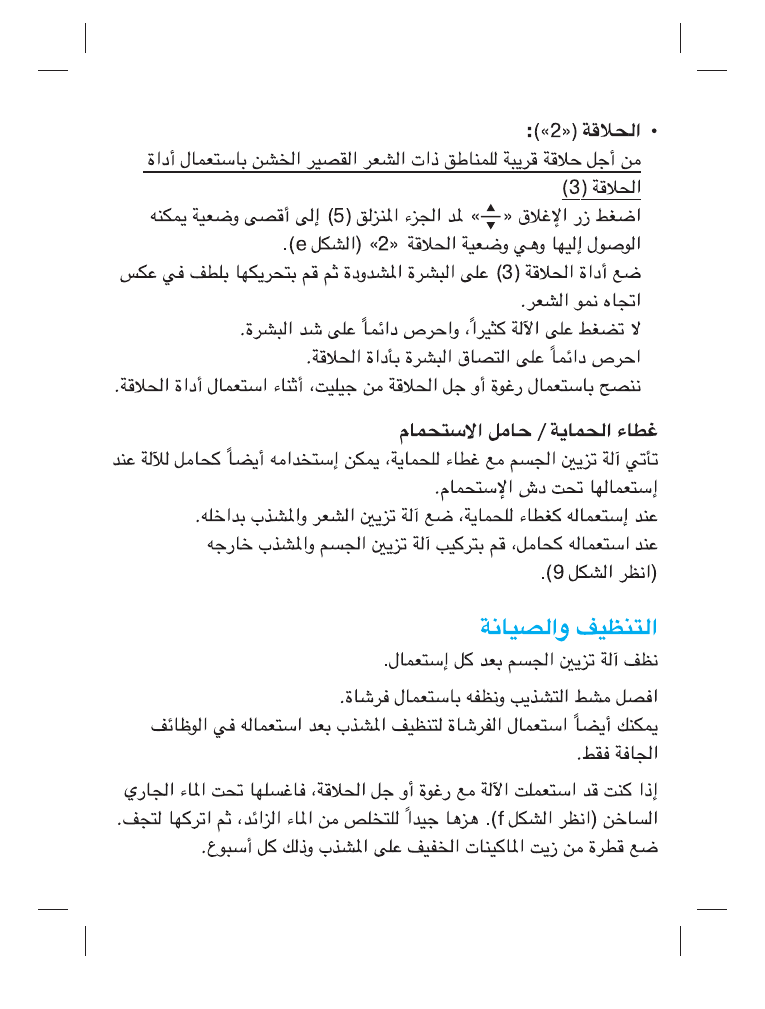 • الحلاقة («2»):
من أجل حلاقة قريبة للمناطق ذات الشعر القصير الخشن باستعمال أداة الحلاقة (3)
اضغط زر الإغلاق «▲▼» لمد الجزء المنزلق (5) إلى أقصى وضعية يمكنه الوصول إليها وهي وضعية الحلاقة «2» (الشكل e).
ضع أداة الحلاقة (3) على البشرة المشدودة ثم قم بتحريكها بلطف في عكس اتجاه نمو الشعر.
لا تضغط على الآلة كثيراً، واحرص دائماً على شد البشرة.
احرص دائماً على التصاق البشرة بأداة الحلاقة.
ننصح باستعمال رغوة أو جل الحلاقة من جيليت، أثناء استعمال أداة الحلاقة.

غطاء الحماية / حامل الاستحمام
تأتي آلة تزيين الجسم مع غطاء للحماية، يمكن إستخدامه أيضاً كحامل للآلة عند إستعمالها تحت دش الإستحمام.
عند إستعماله كغطاء للحماية، ضع آلة تزيين الشعر والمشذب بداخله.
عند استعماله كحامل، قم بتركيب آلة تزيين الجسم والمشذب خارجه (انظر الشكل 9).

التنظيف والصيانة
نظف آلة تزيين الجسم بعد كل إستعمال.

افصل مشط التشذيب ونظفه باستعمال فرشاة.
يمكنك أيضاً استعمال الفرشاة لتنظيف المشذب بعد استعماله في الوظائف الجافة فقط.

إذا كنت قد استعملت الآلة مع رغوة أو جل الحلاقة، فاغسلها تحت الماء الجاري الساخن (انظر الشكل f). هزها جيداً للتخلص من الماء الزائد، ثم اتركها لتجف.
ضع قطرة من زيت الماكينات الخفيف على المشذب وذلك كل أسبوع.